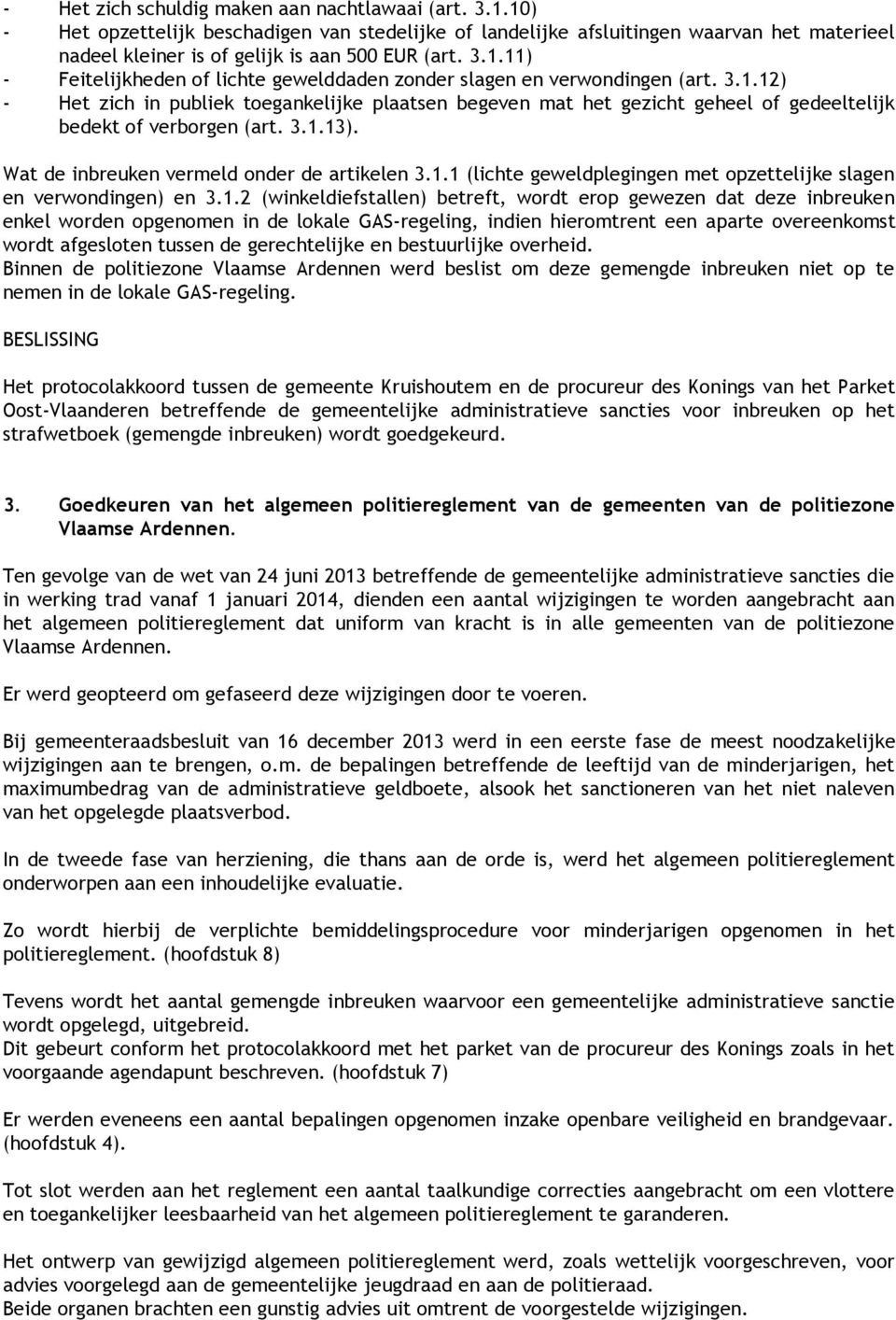 - Het zich schuldig maken aan nachtlawaai (art. 3.1.10)
- Het opzettelijk beschadigen van stedelijke of landelijke afsluitingen waarvan het materieel nadeel kleiner is of gelijk is aan 500 EUR (art. 3.1.11)
- Feitelijkheden of lichte gewelddaden zonder slagen en verwondingen (art. 3.1.12)
- Het zich in publiek toegankelijke plaatsen begeven mat het gezicht geheel of gedeeltelijk bedekt of verborgen (art. 3.1.13).

Wat de inbreuken vermeld onder de artikelen 3.1.1 (lichte geweldplegingen met opzettelijke slagen en verwondingen) en 3.1.2 (winkeldiefstallen) betreft, wordt erop gewezen dat deze inbreuken enkel worden opgenomen in de lokale GAS-regeling, indien hieromtrent een aparte overeenkomst wordt afgesloten tussen de gerechtelijke en bestuurlijke overheid.
Binnen de politiezone Vlaamse Ardennen werd beslist om deze gemengde inbreuken niet op te nemen in de lokale GAS-regeling.

BESLISSING

Het protocolakkoord tussen de gemeente Kruishoutem en de procureur des Konings van het Parket Oost-Vlaanderen betreffende de gemeentelijke administratieve sancties voor inbreuken op het strafwetboek (gemengde inbreuken) wordt goedgekeurd.

3. Goedkeuren van het algemeen politiereglement van de gemeenten van de politiezone Vlaamse Ardennen.

Ten gevolge van de wet van 24 juni 2013 betreffende de gemeentelijke administratieve sancties die in werking trad vanaf 1 januari 2014, dienden een aantal wijzigingen te worden aangebracht aan het algemeen politiereglement dat uniform van kracht is in alle gemeenten van de politiezone Vlaamse Ardennen.

Er werd geopteerd om gefaseerd deze wijzigingen door te voeren.

Bij gemeenteraadsbesluit van 16 december 2013 werd in een eerste fase de meest noodzakelijke wijzigingen aan te brengen, o.m. de bepalingen betreffende de leeftijd van de minderjarigen, het maximumbedrag van de administratieve geldboete, alsook het sanctioneren van het niet naleven van het opgelegde plaatsverbod.

In de tweede fase van herziening, die thans aan de orde is, werd het algemeen politiereglement onderworpen aan een inhoudelijke evaluatie.

Zo wordt hierbij de verplichte bemiddelingsprocedure voor minderjarigen opgenomen in het politiereglement. (hoofdstuk 8)

Tevens wordt het aantal gemengde inbreuken waarvoor een gemeentelijke administratieve sanctie wordt opgelegd, uitgebreid.
Dit gebeurt conform het protocolakkoord met het parket van de procureur des Konings zoals in het voorgaande agendapunt beschreven. (hoofdstuk 7)

Er werden eveneens een aantal bepalingen opgenomen inzake openbare veiligheid en brandgevaar. (hoofdstuk 4).

Tot slot werden aan het reglement een aantal taalkundige correcties aangebracht om een vlottere en toegankelijker leesbaarheid van het algemeen politiereglement te garanderen.

Het ontwerp van gewijzigd algemeen politiereglement werd, zoals wettelijk voorgeschreven, voor advies voorgelegd aan de gemeentelijke jeugdraad en aan de politieraad.
Beide organen brachten een gunstig advies uit omtrent de voorgestelde wijzigingen.